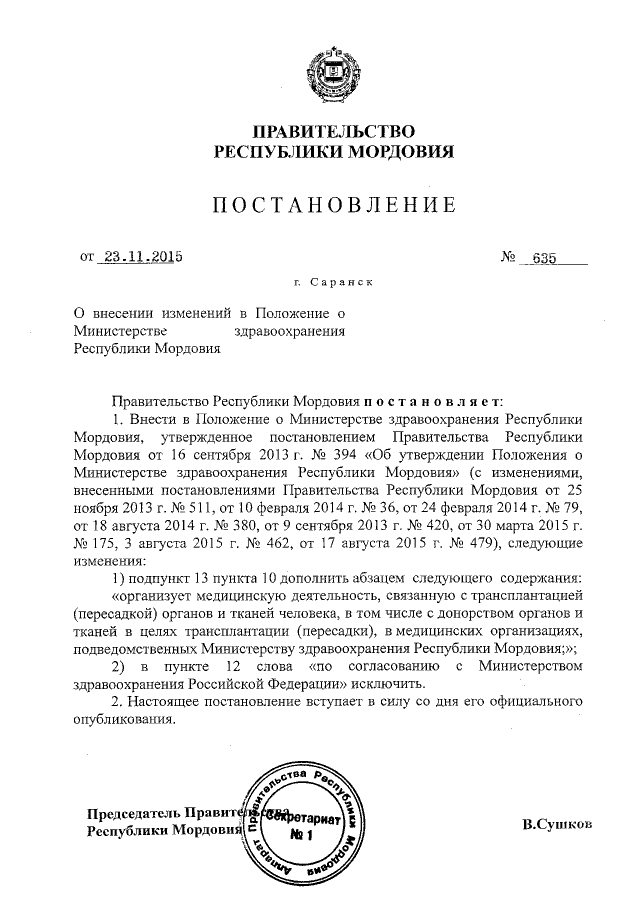 ПРАВИТЕЛЬСТВО
РЕСПУБЛИКИ МОРДОВИЯ

ПОСТАНОВЛЕНИЕ

от 23.11.2015 № 635

г. Саранск

О внесении изменений в Положение о Министерстве здравоохранения Республики Мордовия

Правительство Республики Мордовия постановляет:

1. Внести в Положение о Министерстве здравоохранения Республики Мордовия, утвержденное постановлением Правительства Республики Мордовия от 16 сентября 2013 г. № 394 «Об утверждении Положения о Министерстве здравоохранения Республики Мордовия» (с изменениями, внесенными постановлениями Правительства Республики Мордовия от 25 ноября 2013 г. № 511, от 10 февраля 2014 г. № 36, от 24 февраля 2014 г. № 79, от 18 августа 2014 г. № 380, от 9 сентября 2013 г. № 420, от 30 марта 2015 г. № 175, 3 августа 2015 г. № 462, от 17 августа 2015 г. № 479), следующие изменения:

1) подпункт 13 пункта 10 дополнить абзацем следующего содержания:

«организует медицинскую деятельность, связанную с трансплантацией (пересадкой) органов и тканей человека, в том числе с донорством органов и тканей в целях трансплантации (пересадки), в медицинских организациях, подведомственных Министерству здравоохранения Республики Мордовия;»;

2) в пункте 12 слова «по согласованию с Министерством здравоохранения Российской Федерации» исключить.

2. Настоящее постановление вступает в силу со дня его официального опубликования.

Председатель Правительства
Республики Мордовия

Аппарат Правительства Республики Мордовия
Секретариат
№ 1

В.Сушков